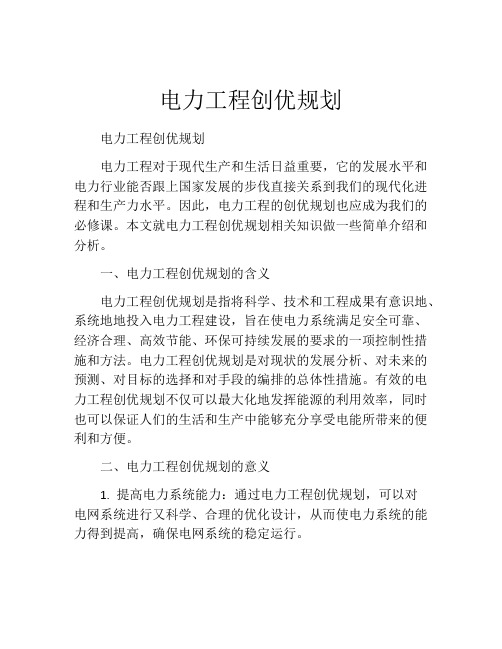 电力工程创优规划

电力工程创优规划

电力工程对于现代生产和生活日益重要，它的发展水平和电力行业能否跟上国家发展的步伐直接关系到我们的现代化进程和生产力水平。因此，电力工程的创优规划也应成为我们的必修课。本文就电力工程创优规划相关知识做一些简单介绍和分析。

一、电力工程创优规划的含义

电力工程创优规划是指将科学、技术和工程成果有意识地、系统地地投入电力工程建设，旨在使电力系统满足安全可靠、经济合理、高效节能、环保可持续发展的要求的一项控制性措施和方法。电力工程创优规划是对现状的发展分析、对未来的预测、对目标的选择和对手段的编排的总体性措施。有效的电力工程创优规划不仅可以最大化地发挥能源的利用效率，同时也可以保证人们的生活和生产中能够充分享受电能所带来的便利和方便。

二、电力工程创优规划的意义

1. 提高电力系统能力：通过电力工程创优规划，可以对电网系统进行又科学、合理的优化设计，从而使电力系统的能力得到提高，确保电网系统的稳定运行。